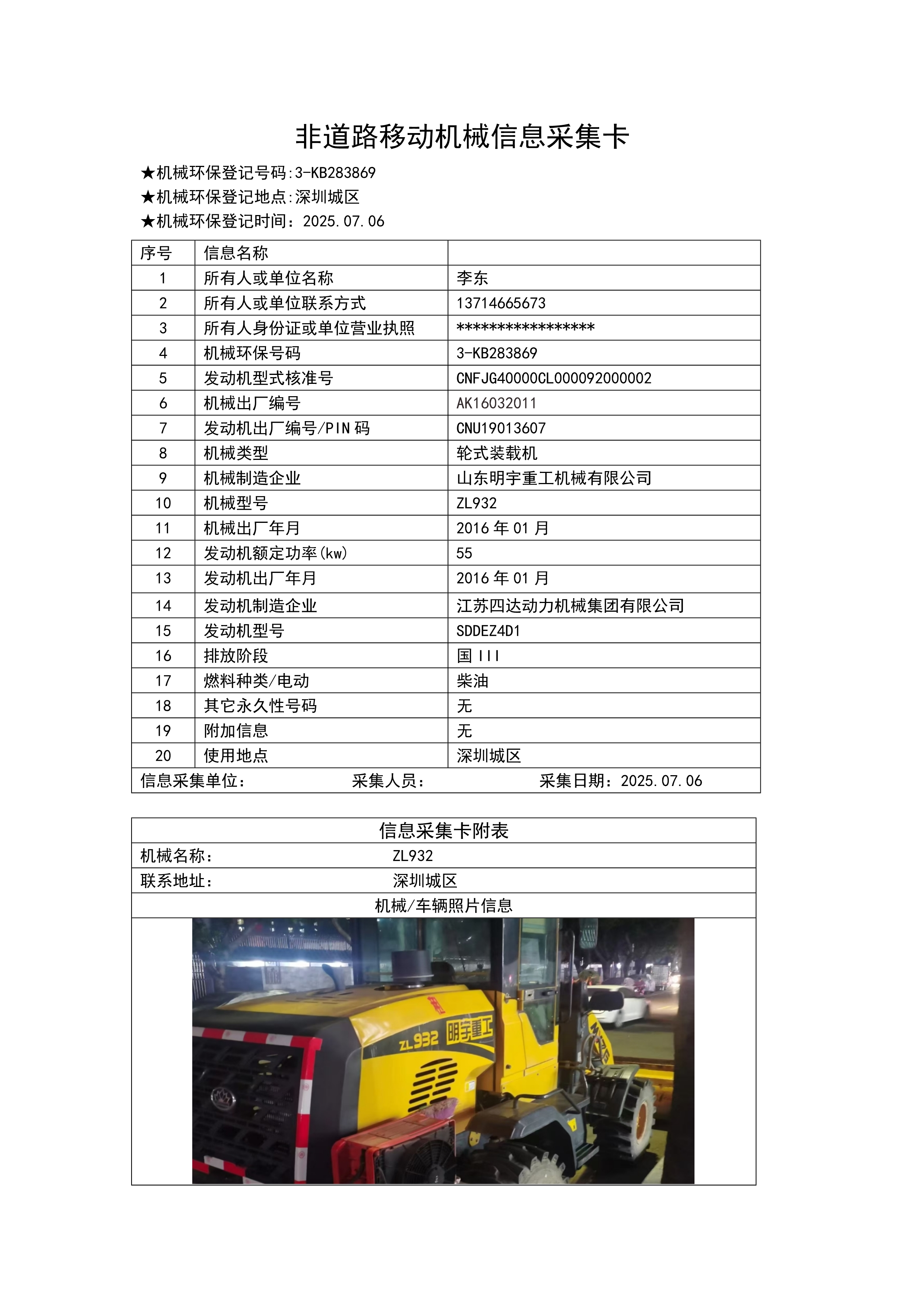 非道路移动机械信息采集卡

★机械环保登记号码:3-KB283869
★机械环保登记地点:深圳城区
★机械环保登记时间：2025.07.06

| 序号 | 信息名称 | |
|---|---|---|
| 1 | 所有人或单位名称 | 李东 |
| 2 | 所有人或单位联系方式 | 13714665673 |
| 3 | 所有人身份证或单位营业执照 | ***************** |
| 4 | 机械环保号码 | 3-KB283869 |
| 5 | 发动机型式核准号 | CNFJG40000CL000092000002 |
| 6 | 机械出厂编号 | AK16032011 |
| 7 | 发动机出厂编号/PIN 码 | CNU19013607 |
| 8 | 机械类型 | 轮式装载机 |
| 9 | 机械制造企业 | 山东明宇重工机械有限公司 |
| 10 | 机械型号 | ZL932 |
| 11 | 机械出厂年月 | 2016 年 01 月 |
| 12 | 发动机额定功率(kw) | 55 |
| 13 | 发动机出厂年月 | 2016 年 01 月 |
| 14 | 发动机制造企业 | 江苏四达动力机械集团有限公司 |
| 15 | 发动机型号 | SDDEZ4D1 |
| 16 | 排放阶段 | 国 III |
| 17 | 燃料种类/电动 | 柴油 |
| 18 | 其它永久性号码 | 无 |
| 19 | 附加信息 | 无 |
| 20 | 使用地点 | 深圳城区 |

信息采集单位： 采集人员： 采集日期：2025.07.06

信息采集卡附表
机械名称： ZL932
联系地址： 深圳城区
机械/车辆照片信息

ZL932 明宇重工